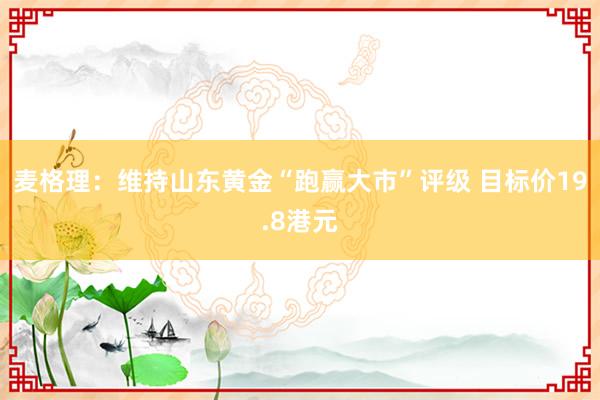 麦格理：维持山东黄金“跑赢大市”评级 目标价19.8港元